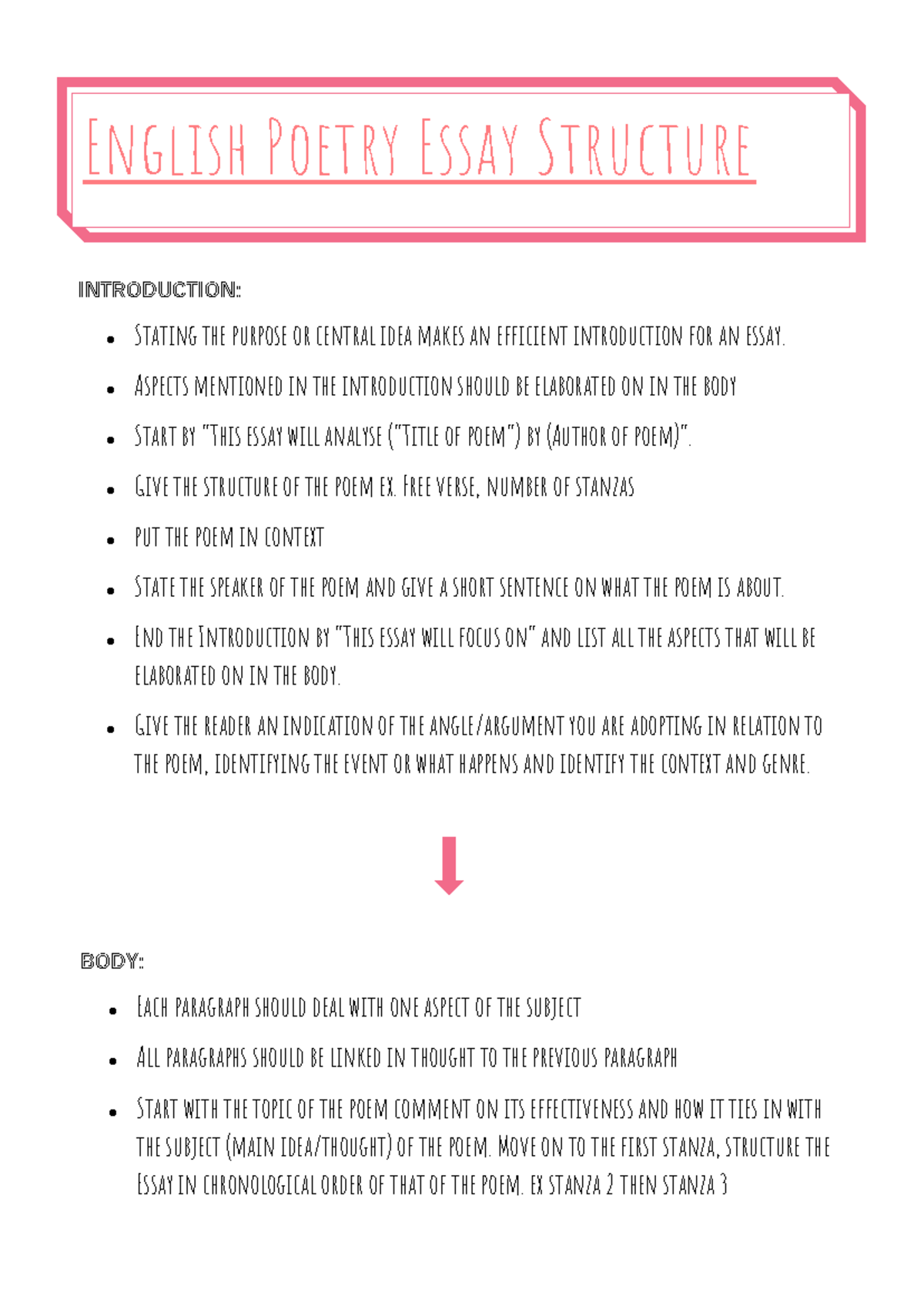 English Poetry Essay Structure

INTRODUCTION:

• Stating the purpose or central idea makes an efficient introduction for an essay.
• Aspects mentioned in the introduction should be elaborated on in the body
• Start by "This essay will analyse ("Title of poem") by (Author of poem)".
• Give the structure of the poem ex. Free verse, number of stanzas
• put the poem in context
• State the speaker of the poem and give a short sentence on what the poem is about.
• End the Introduction by "This essay will focus on" and list all the aspects that will be elaborated on in the body.
• Give the reader an indication of the angle/argument you are adopting in relation to the poem, identifying the event or what happens and identify the context and genre.

BODY:

• Each paragraph should deal with one aspect of the subject
• All paragraphs should be linked in thought to the previous paragraph
• Start with the topic of the poem comment on its effectiveness and how it ties in with the subject (main idea/thought) of the poem. Move on to the first stanza, structure the Essay in chronological order of that of the poem. ex stanza 2 then stanza 3